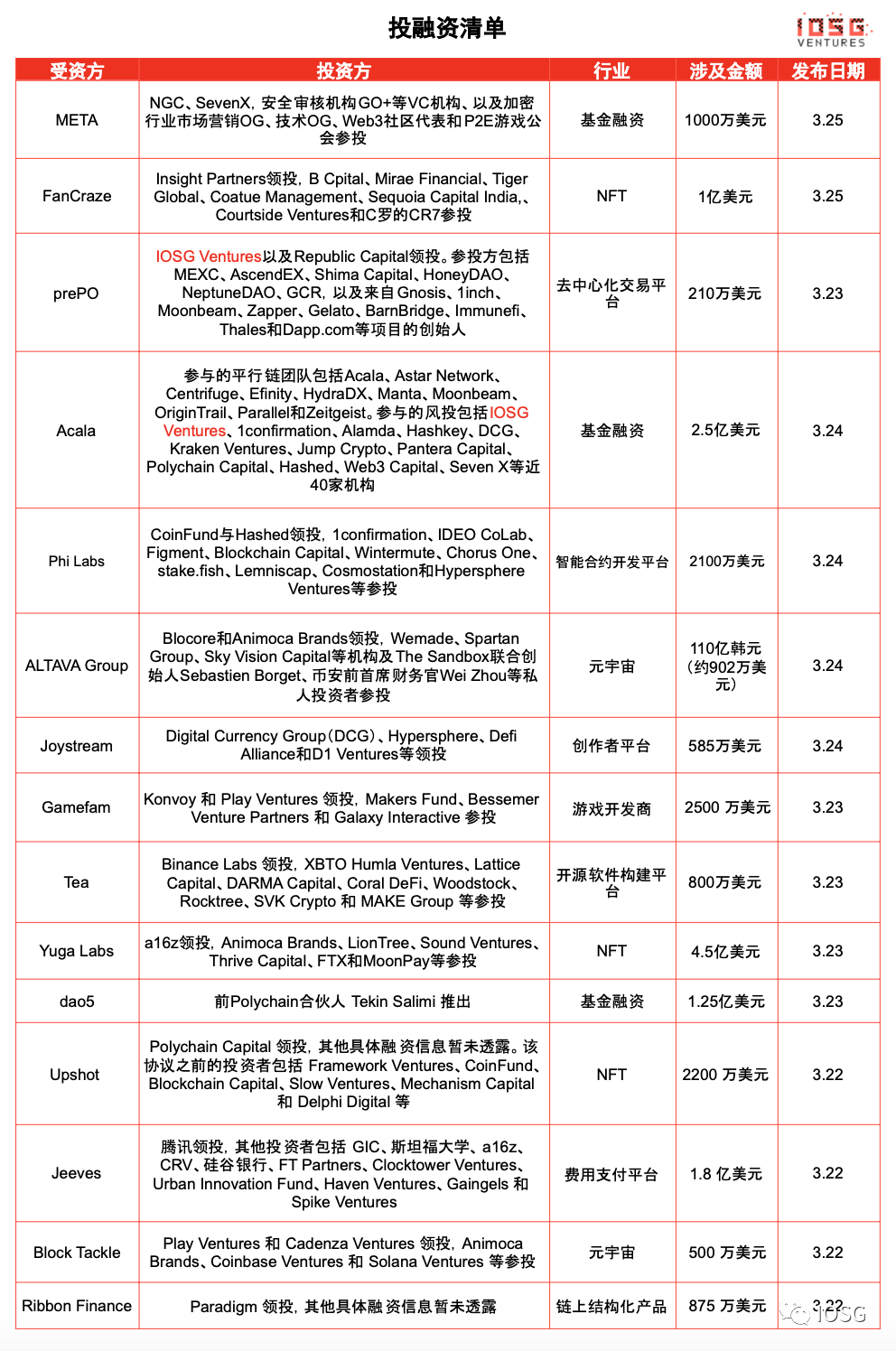 投融资清单

IOSG VENTURES

| 受资方 | 投资方 | 行业 | 涉及金额 | 发布日期 |
|---|---|---|---|---|
| META | NGC、SevenX，安全审核机构GO+等VC机构、以及加密行业市场营销OG、技术OG、Web3社区代表和P2E游戏公会参投 | 基金融资 | 1000万美元 | 3.25 |
| FanCraze | Insight Partners领投，B Cpital、Mirae Financial、Tiger Global、Coatue Management、Sequoia Capital India,、Courtside Ventures和C罗的CR7参投 | NFT | 1亿美元 | 3.25 |
| prePO | IOSG Ventures以及Republic Capital领投。参投方包括MEXC、AscendEX、Shima Capital、HoneyDAO、NeptuneDAO、GCR，以及来自Gnosis、1inch、Moonbeam、Zapper、Gelato、BarnBridge、Immunefi、Thales和Dapp.com等项目的创始人 | 去中心化交易平台 | 210万美元 | 3.23 |
| Acala | 参与的平行链团队包括Acala、Astar Network、Centrifuge、Efinity、HydraDX、Manta、Moonbeam、OriginTrail、Parallel和Zeitgeist。参与的风投包括IOSG Ventures、1confirmation、Alamda、Hashkey、DCG、Kraken Ventures、Jump Crypto、Pantera Capital、Polychain Capital、Hashed、Web3 Capital、Seven X等近40家机构 | 基金融资 | 2.5亿美元 | 3.24 |
| Phi Labs | CoinFund与Hashed领投，1confirmation、IDEO CoLab、Figment、Blockchain Capital、Wintermute、Chorus One、stake.fish、Lemniscap、Cosmostation和Hypersphere Ventures等参投 | 智能合约开发平台 | 2100万美元 | 3.24 |
| ALTAVA Group | Blocore和Animoca Brands领投，Wemade、Spartan Group、Sky Vision Capital等机构及The Sandbox联合创始人Sebastien Borget、币安前首席财务官Wei Zhou等私人投资者参投 | 元宇宙 | 110亿韩元（约902万美元） | 3.24 |
| Joystream | Digital Currency Group（DCG）、Hypersphere、Defi Alliance和D1 Ventures等领投 | 创作者平台 | 585万美元 | 3.24 |
| Gamefam | Konvoy 和 Play Ventures 领投，Makers Fund、Bessemer Venture Partners 和 Galaxy Interactive 参投 | 游戏开发商 | 2500 万美元 | 3.23 |
| Tea | Binance Labs 领投，XBTO Humla Ventures、Lattice Capital、DARMA Capital、Coral DeFi、Woodstock、Rocktree、SVK Crypto 和 MAKE Group 等参投 | 开源软件构建平台 | 800万美元 | 3.23 |
| Yuga Labs | a16z领投，Animoca Brands、LionTree、Sound Ventures、Thrive Capital、FTX和MoonPay等参投 | NFT | 4.5亿美元 | 3.23 |
| dao5 | 前Polychain合伙人 Tekin Salimi 推出 | 基金融资 | 1.25亿美元 | 3.23 |
| Upshot | Polychain Capital 领投，其他具体融资信息暂未透露。该协议之前的投资者包括 Framework Ventures、CoinFund、Blockchain Capital、Slow Ventures、Mechanism Capital 和 Delphi Digital 等 | NFT | 2200 万美元 | 3.22 |
| Jeeves | 腾讯领投，其他投资者包括 GIC、斯坦福大学、a16z、CRV、硅谷银行、FT Partners、Clocktower Ventures、Urban Innovation Fund、Haven Ventures、Gaingels 和 Spike Ventures | 费用支付平台 | 1.8 亿美元 | 3.22 |
| Block Tackle | Play Ventures 和 Cadenza Ventures 领投，Animoca Brands、Coinbase Ventures 和 Solana Ventures 等参投 | 元宇宙 | 500 万美元 | 3.22 |
| Ribbon Finance | Paradigm 领投，其他具体融资信息暂未透露 | 链上结构化产品 | 875 万美元 | 3.22 |

IOSG